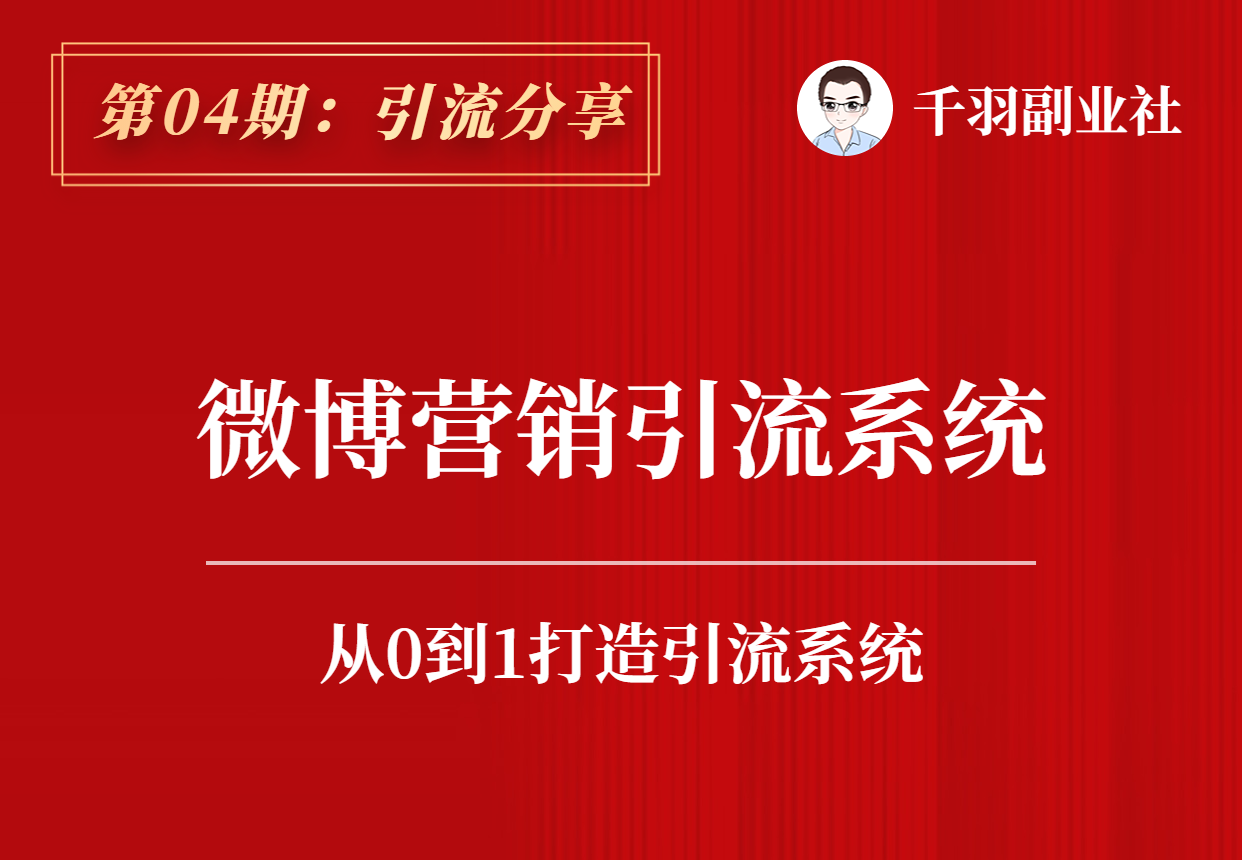 第04期：引流分享

千羽副业社

微博营销引流系统

从0到1打造引流系统